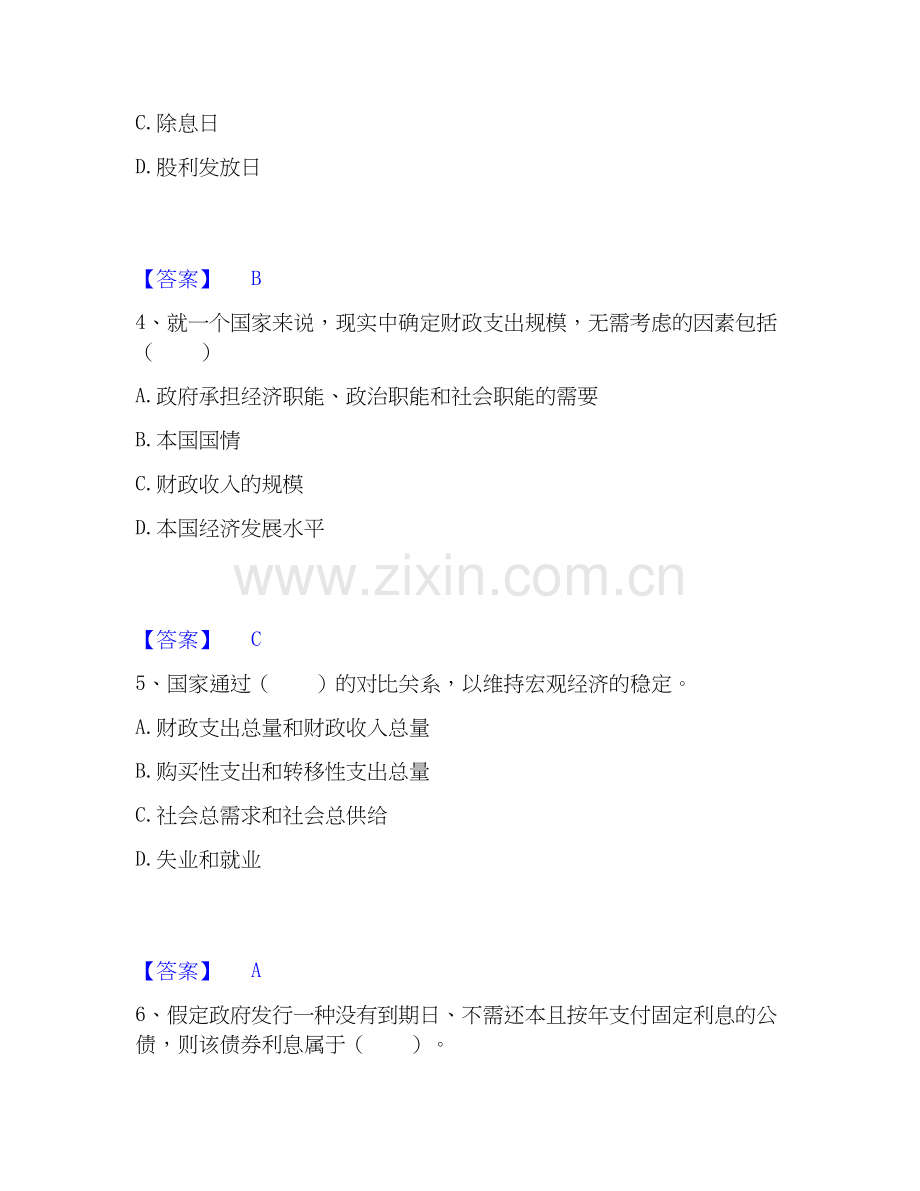 C.除息日

D.股利发放日

【答案】 B

4、就一个国家来说，现实中确定财政支出规模，无需考虑的因素包括（ ）

A.政府承担经济职能、政治职能和社会职能的需要

B.本国国情

C.财政收入的规模

D.本国经济发展水平

【答案】 C

5、国家通过（ ）的对比关系，以维持宏观经济的稳定。

A.财政支出总量和财政收入总量

B.购买性支出和转移性支出总量

C.社会总需求和社会总供给

D.失业和就业

【答案】 A

6、假定政府发行一种没有到期日、不需还本且按年支付固定利息的公债，则该债券利息属于（ ）。

www.zixin.com.cn